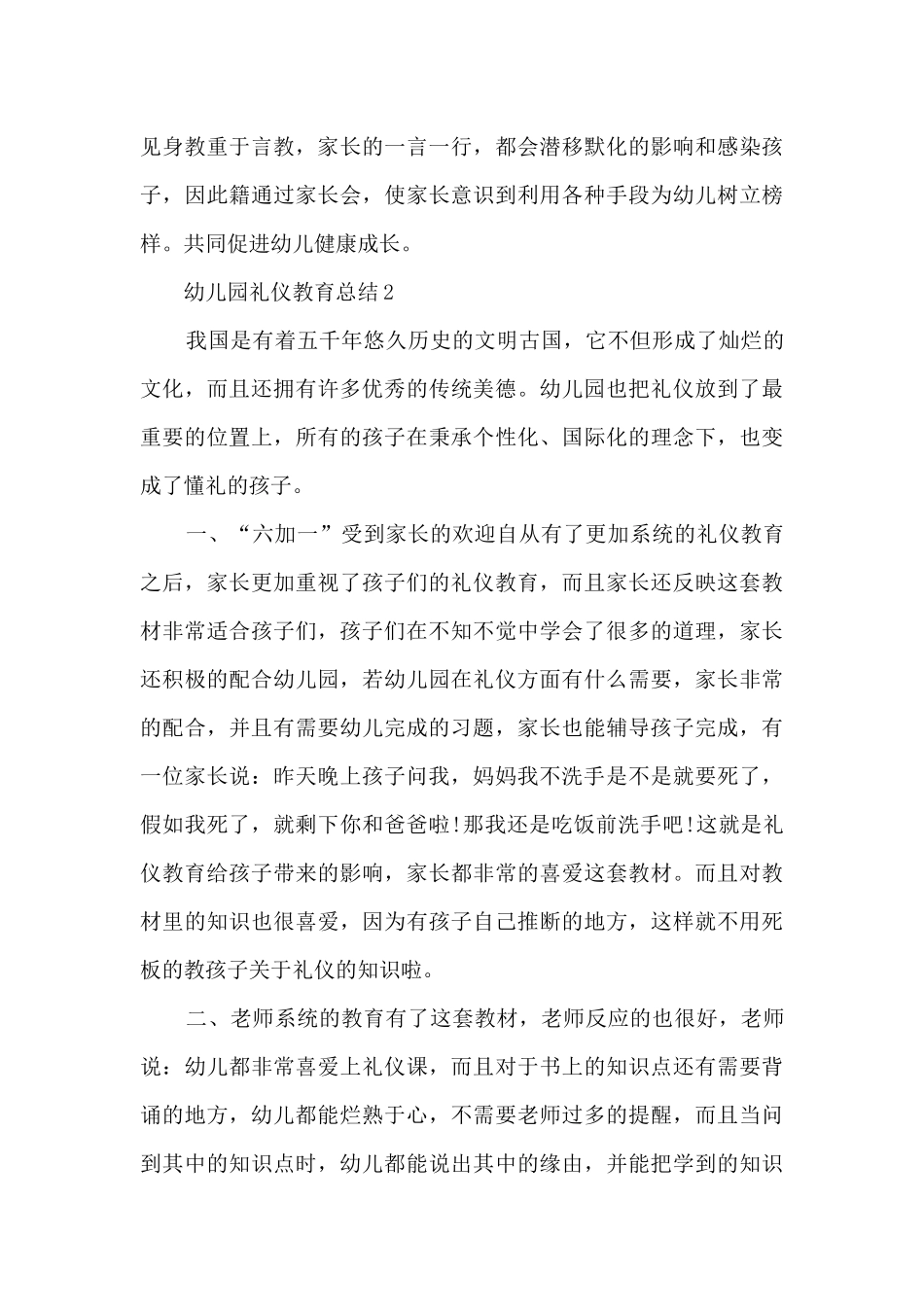 见身教重于言教，家长的一言一行，都会潜移默化的影响和感染孩子，因此籍通过家长会，使家长意识到利用各种手段为幼儿树立榜样。共同促进幼儿健康成长。

幼儿园礼仪教育总结2

我国是有着五千年悠久历史的文明古国，它不但形成了灿烂的文化，而且还拥有许多优秀的传统美德。幼儿园也把礼仪放到了最重要的位置上，所有的孩子在秉承个性化、国际化的理念下，也变成了懂礼的孩子。

一、“六加一”受到家长的欢迎自从有了更加系统的礼仪教育之后，家长更加重视了孩子们的礼仪教育，而且家长还反映这套教材非常适合孩子们，孩子们在不知不觉中学会了很多的道理，家长还积极的配合幼儿园，若幼儿园在礼仪方面有什么需要，家长非常的配合，并且有需要幼儿完成的习题，家长也能辅导孩子完成，有一位家长说：昨天晚上孩子问我，妈妈我不洗手是不是就要死了，假如我死了，就剩下你和爸爸啦!那我还是吃饭前洗手吧!这就是礼仪教育给孩子带来的影响，家长都非常的喜爱这套教材。而且对教材里的知识也很喜爱，因为有孩子自己推断的地方，这样就不用死板的教孩子关于礼仪的知识啦。

二、老师系统的教育有了这套教材，老师反应的也很好，老师说：幼儿都非常喜爱上礼仪课，而且对于书上的知识点还有需要背诵的地方，幼儿都能烂熟于心，不需要老师过多的提醒，而且当问到其中的知识点时，幼儿都能说出其中的缘由，并能把学到的知识